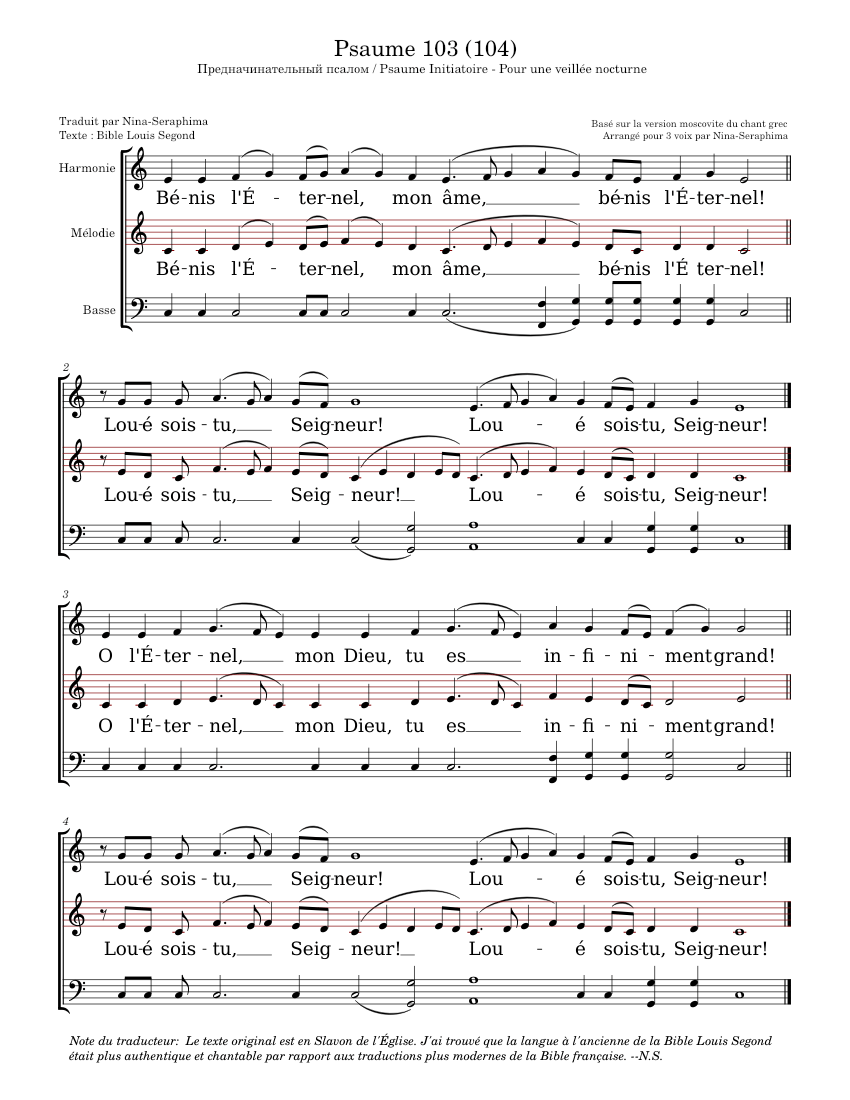 Psaume 103 (104)

Предначинательный псалом / Psaume Initiatoire - Pour une veillée nocturne

Traduit par Nina-Seraphima
Texte : Bible Louis Segond

Basé sur la version moscovite du chant grec
Arrangé pour 3 voix par Nina-Seraphima

Harmonie
Bé-nis l'É - ter-nel, mon âme, bé-nis l'É-ter-nel!

Mélodie
Bé-nis l'É - ter-nel, mon âme, bé-nis l'É ter-nel!

Basse

2
Lou-é sois - tu, Seig-neur! Lou - é sois-tu, Seig-neur!

Lou-é sois - tu, Seig - neur! Lou - é sois-tu, Seig-neur!

3
O l'É-ter - nel, mon Dieu, tu es in - fi - ni - ment grand!

O l'É-ter - nel, mon Dieu, tu es in - fi - ni - ment grand!

4
Lou-é sois - tu, Seig-neur! Lou - é sois-tu, Seig-neur!

Lou-é sois - tu, Seig - neur! Lou - é sois-tu, Seig-neur!

Note du traducteur: Le texte original est en Slavon de l'Église. J'ai trouvé que la langue à l'ancienne de la Bible Louis Segond était plus authentique et chantable par rapport aux traductions plus modernes de la Bible française. --N.S.